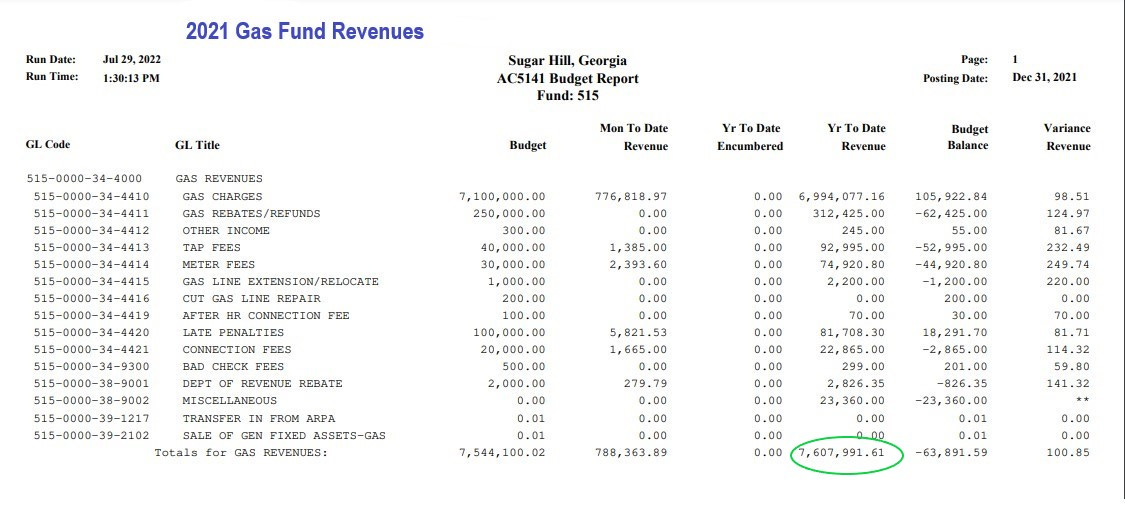 2021 Gas Fund Revenues

Run Date: Jul 29, 2022
Run Time: 1:30:13 PM

Sugar Hill, Georgia
AC5141 Budget Report
Fund: 515

Page: 1
Posting Date: Dec 31, 2021

| GL Code | GL Title | Budget | Mon To Date Revenue | Yr To Date Encumbered | Yr To Date Revenue | Budget Balance | Variance Revenue |
|---|---|---|---|---|---|---|---|
| 515-0000-34-4000 | GAS REVENUES | | | | | | |
| 515-0000-34-4410 | GAS CHARGES | 7,100,000.00 | 776,818.97 | 0.00 | 6,994,077.16 | 105,922.84 | 98.51 |
| 515-0000-34-4411 | GAS REBATES/REFUNDS | 250,000.00 | 0.00 | 0.00 | 312,425.00 | -62,425.00 | 124.97 |
| 515-0000-34-4412 | OTHER INCOME | 300.00 | 0.00 | 0.00 | 245.00 | 55.00 | 81.67 |
| 515-0000-34-4413 | TAP FEES | 40,000.00 | 1,385.00 | 0.00 | 92,995.00 | -52,995.00 | 232.49 |
| 515-0000-34-4414 | METER FEES | 30,000.00 | 2,393.60 | 0.00 | 74,920.80 | -44,920.80 | 249.74 |
| 515-0000-34-4415 | GAS LINE EXTENSION/RELOCATE | 1,000.00 | 0.00 | 0.00 | 2,200.00 | -1,200.00 | 220.00 |
| 515-0000-34-4416 | CUT GAS LINE REPAIR | 200.00 | 0.00 | 0.00 | 0.00 | 200.00 | 0.00 |
| 515-0000-34-4419 | AFTER HR CONNECTION FEE | 100.00 | 0.00 | 0.00 | 70.00 | 30.00 | 70.00 |
| 515-0000-34-4420 | LATE PENALTIES | 100,000.00 | 5,821.53 | 0.00 | 81,708.30 | 18,291.70 | 81.71 |
| 515-0000-34-4421 | CONNECTION FEES | 20,000.00 | 1,665.00 | 0.00 | 22,865.00 | -2,865.00 | 114.32 |
| 515-0000-34-9300 | BAD CHECK FEES | 500.00 | 0.00 | 0.00 | 299.00 | 201.00 | 59.80 |
| 515-0000-38-9001 | DEPT OF REVENUE REBATE | 2,000.00 | 279.79 | 0.00 | 2,826.35 | -826.35 | 141.32 |
| 515-0000-38-9002 | MISCELLANEOUS | 0.00 | 0.00 | 0.00 | 23,360.00 | -23,360.00 | ** |
| 515-0000-39-1217 | TRANSFER IN FROM ARPA | 0.01 | 0.00 | 0.00 | 0.00 | 0.01 | 0.00 |
| 515-0000-39-2102 | SALE OF GEN FIXED ASSETS-GAS | 0.01 | 0.00 | 0.00 | 0.00 | 0.01 | 0.00 |
| | Totals for GAS REVENUES: | 7,544,100.02 | 788,363.89 | 0.00 | 7,607,991.61 | -63,891.59 | 100.85 |